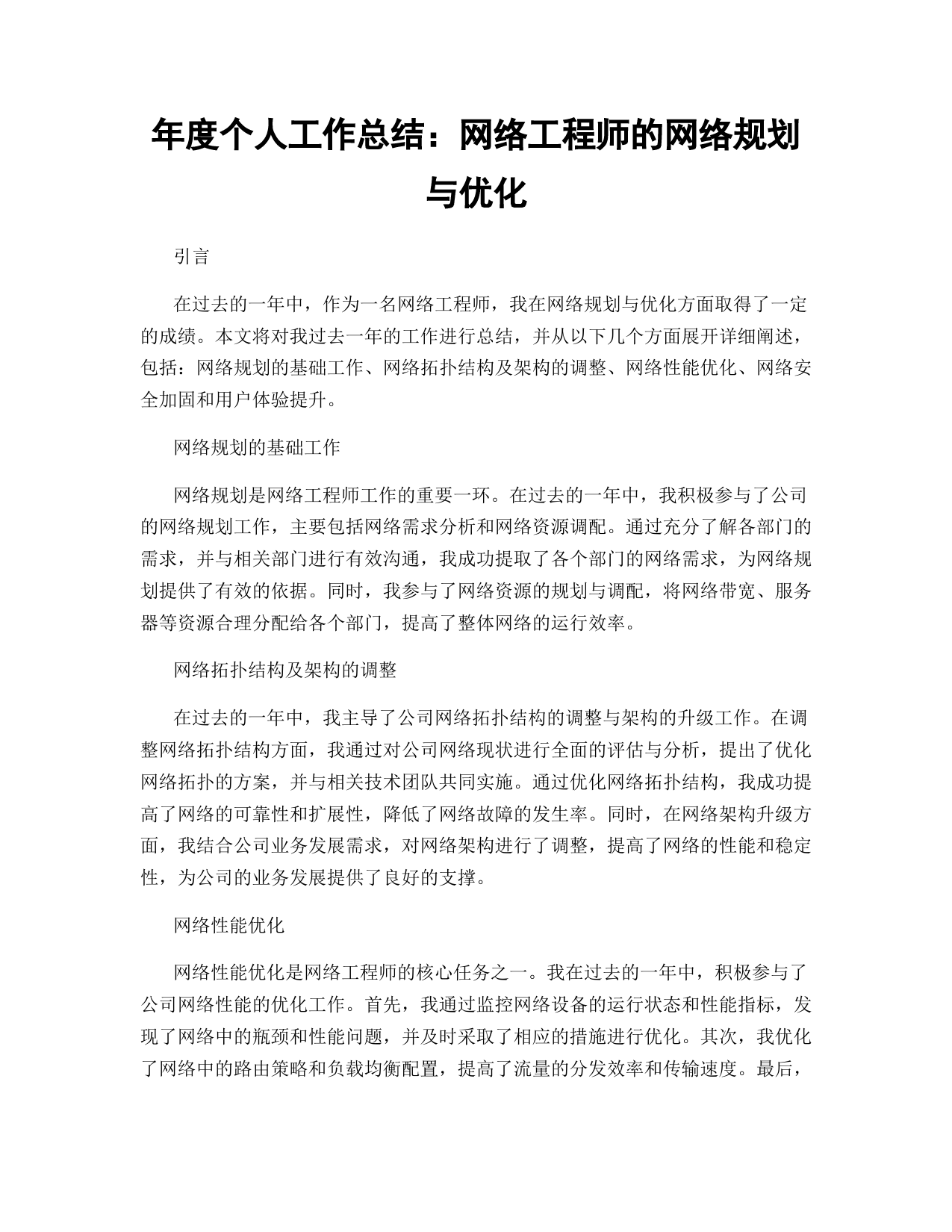 年度个人工作总结：网络工程师的网络规划与优化

引言

在过去的一年中，作为一名网络工程师，我在网络规划与优化方面取得了一定的成绩。本文将对我过去一年的工作进行总结，并从以下几个方面展开详细阐述，包括：网络规划的基础工作、网络拓扑结构及架构的调整、网络性能优化、网络安全加固和用户体验提升。

网络规划的基础工作

网络规划是网络工程师工作的重要一环。在过去的一年中，我积极参与了公司的网络规划工作，主要包括网络需求分析和网络资源调配。通过充分了解各部门的需求，并与相关部门进行有效沟通，我成功提取了各个部门的网络需求，为网络规划提供了有效的依据。同时，我参与了网络资源的规划与调配，将网络带宽、服务器等资源合理分配给各个部门，提高了整体网络的运行效率。

网络拓扑结构及架构的调整

在过去的一年中，我主导了公司网络拓扑结构的调整与架构的升级工作。在调整网络拓扑结构方面，我通过对公司网络现状进行全面的评估与分析，提出了优化网络拓扑的方案，并与相关技术团队共同实施。通过优化网络拓扑结构，我成功提高了网络的可靠性和扩展性，降低了网络故障的发生率。同时，在网络架构升级方面，我结合公司业务发展需求，对网络架构进行了调整，提高了网络的性能和稳定性，为公司的业务发展提供了良好的支撑。

网络性能优化

网络性能优化是网络工程师的核心任务之一。我在过去的一年中，积极参与了公司网络性能的优化工作。首先，我通过监控网络设备的运行状态和性能指标，发现了网络中的瓶颈和性能问题，并及时采取了相应的措施进行优化。其次，我优化了网络中的路由策略和负载均衡配置，提高了流量的分发效率和传输速度。最后，